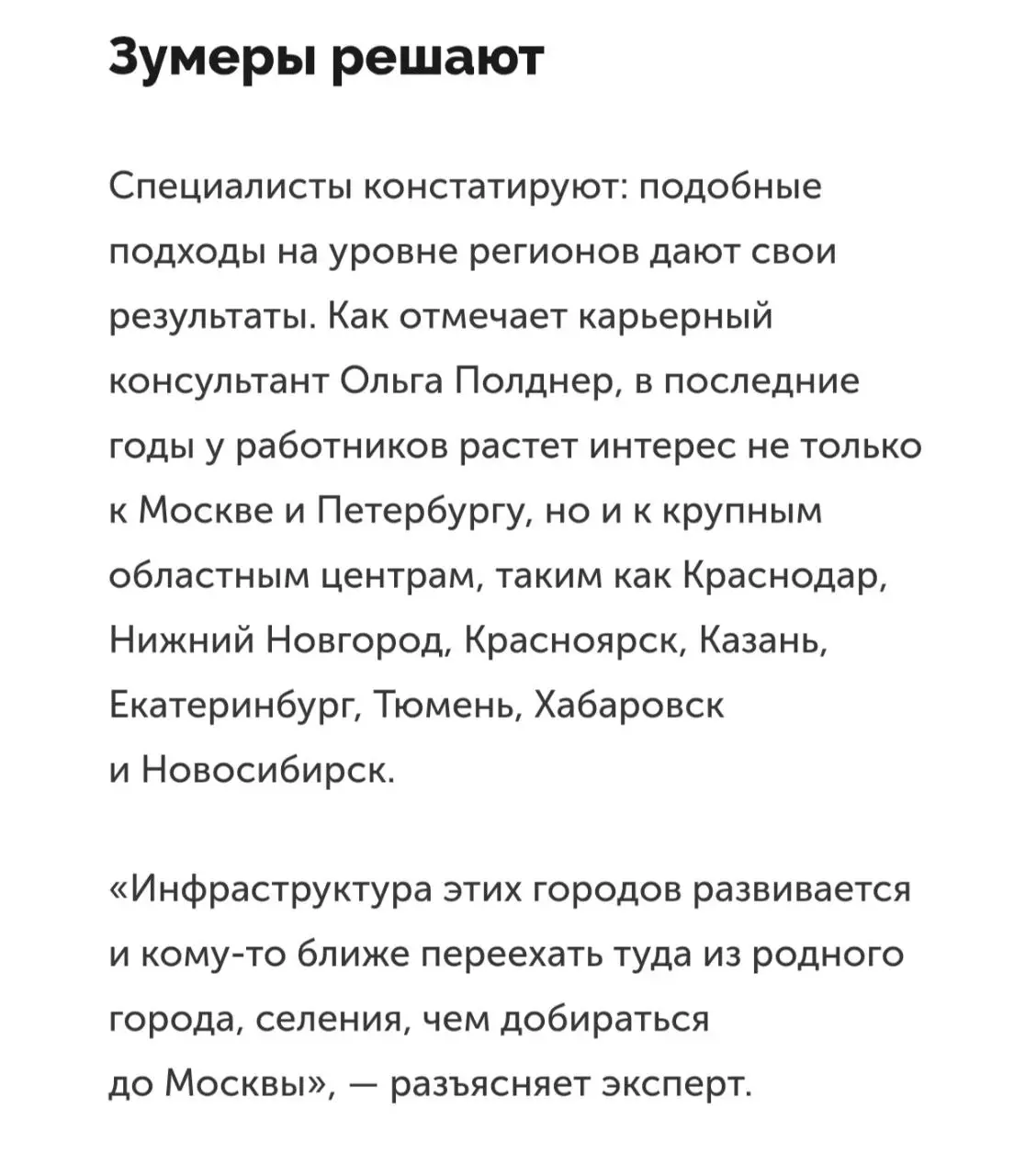 Зумеры решают

Специалисты констатируют: подобные подходы на уровне регионов дают свои результаты. Как отмечает карьерный консультант Ольга Полднер, в последние годы у работников растет интерес не только к Москве и Петербургу, но и к крупным областным центрам, таким как Краснодар, Нижний Новгород, Красноярск, Казань, Екатеринбург, Тюмень, Хабаровск и Новосибирск.

«Инфраструктура этих городов развивается и кому-то ближе переехать туда из родного города, селения, чем добираться до Москвы», — разъясняет эксперт.